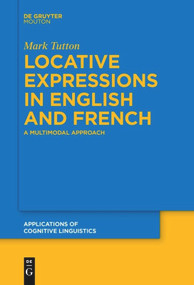 DE GRUYTER
MOUTON

Mark Tutton

LOCATIVE EXPRESSIONS IN ENGLISH AND FRENCH

A MULTIMODAL APPROACH

APPLICATIONS OF COGNITIVE LINGUISTICS

DE
G